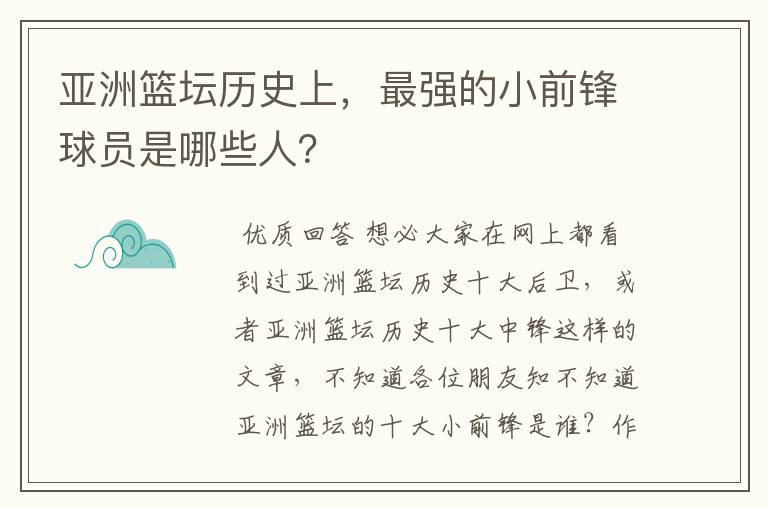 亚洲篮坛历史上，最强的小前锋球员是哪些人？

优质回答 想必大家在网上都看到过亚洲篮坛历史十大后卫，或者亚洲篮坛历史十大中锋这样的文章，不知道各位朋友知不知道亚洲篮坛的十大小前锋是谁？作